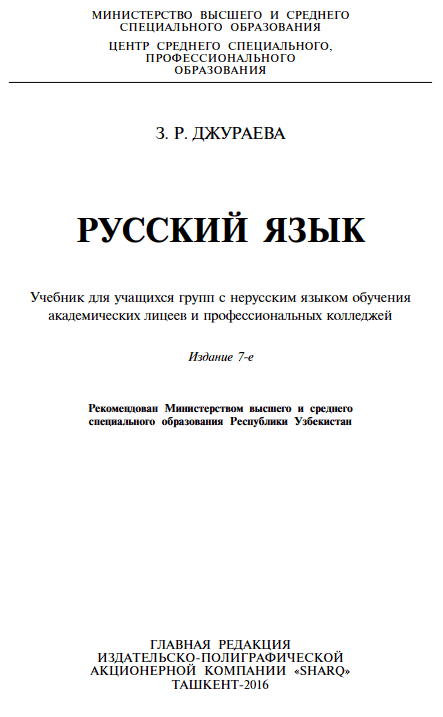 МИНИСТЕРСТВО ВЫСШЕГО И СРЕДНЕГО СПЕЦИАЛЬНОГО ОБРАЗОВАНИЯ

ЦЕНТР СРЕДНЕГО СПЕЦИАЛЬНОГО, ПРОФЕССИОНАЛЬНОГО ОБРАЗОВАНИЯ

З. Р. ДЖУРАЕВА

РУССКИЙ ЯЗЫК

Учебник для учащихся групп с нерусским языком обучения академических лицеев и профессиональных колледжей

Издание 7-е

Рекомендован Министерством высшего и среднего специального образования Республики Узбекистан

ГЛАВНАЯ РЕДАКЦИЯ
ИЗДАТЕЛЬСКО-ПОЛИГРАФИЧЕСКОЙ
АКЦИОНЕРНОЙ КОМПАНИИ «SHARQ»
ТАШКЕНТ-2016